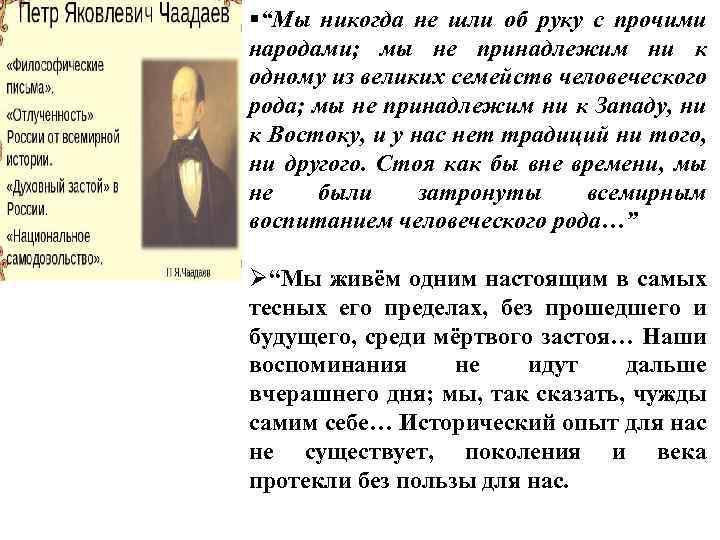 Петр Яковлевич Чаадаев

«Философические письма».

«Отлученность» России от всемирной истории.

«Духовный застой» в России.

«Национальное самодовольство».

П.Я.Чаадаев

▪“Мы никогда не шли об руку с прочими народами; мы не принадлежим ни к одному из великих семейств человеческого рода; мы не принадлежим ни к Западу, ни к Востоку, и у нас нет традиций ни того, ни другого. Стоя как бы вне времени, мы не были затронуты всемирным воспитанием человеческого рода…”

➢“Мы живём одним настоящим в самых тесных его пределах, без прошедшего и будущего, среди мёртвого застоя… Наши воспоминания не идут дальше вчерашнего дня; мы, так сказать, чужды самим себе… Исторический опыт для нас не существует, поколения и века протекли без пользы для нас.